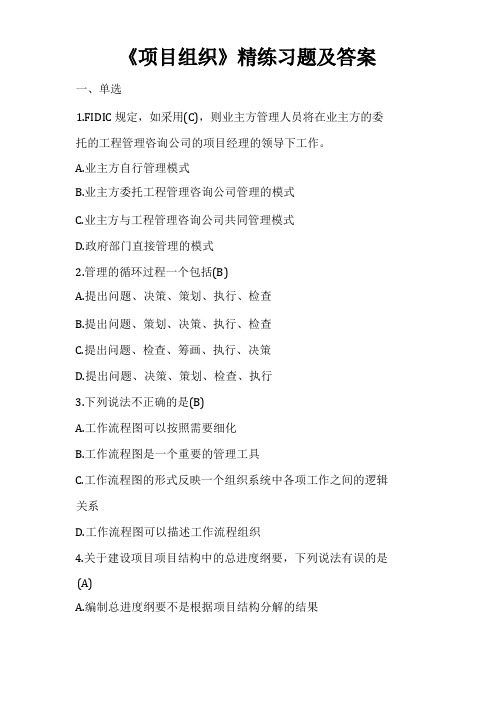 《项目组织》精练习题及答案

一、单选

1.FIDIC 规定，如采用(C)，则业主方管理人员将在业主方的委托的工程管理咨询公司的项目经理的领导下工作。

A.业主方自行管理模式

B.业主方委托工程管理咨询公司管理的模式

C.业主方与工程管理咨询公司共同管理模式

D.政府部门直接管理的模式

2.管理的循环过程一个包括(B)

A.提出问题、决策、策划、执行、检查

B.提出问题、策划、决策、执行、检查

C.提出问题、检查、筹画、执行、决策

D.提出问题、决策、策划、检查、执行

3.下列说法不正确的是(B)

A.工作流程图可以按照需要细化

B.工作流程图是一个重要的管理工具

C.工作流程图的形式反映一个组织系统中各项工作之间的逻辑关系

D.工作流程图可以描述工作流程组织

4.关于建设项目项目结构中的总进度纲要，下列说法有误的是(A)

A.编制总进度纲要不是根据项目结构分解的结果